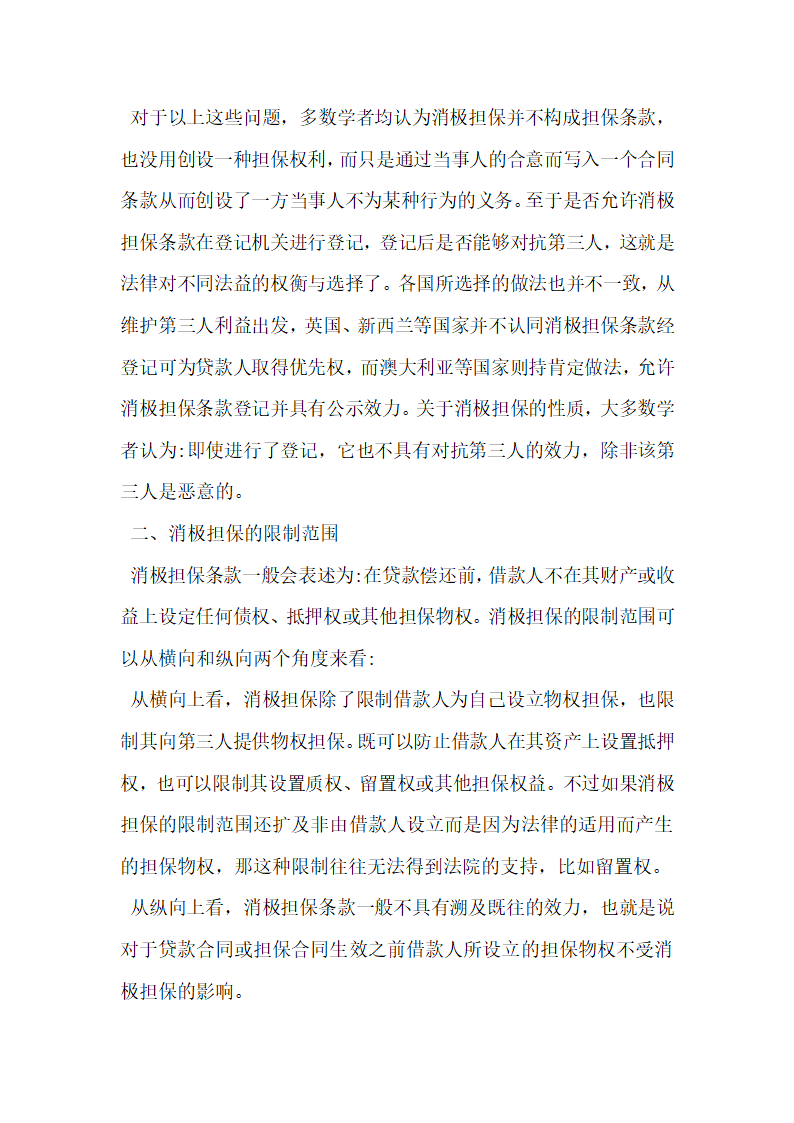 对于以上这些问题，多数学者均认为消极担保并不构成担保条款，也没用创设一种担保权利，而只是通过当事人的合意而写入一个合同条款从而创设了一方当事人不为某种行为的义务。至于是否允许消极担保条款在登记机关进行登记，登记后是否能够对抗第三人，这就是法律对不同法益的权衡与选择了。各国所选择的做法也并不一致，从维护第三人利益出发，英国、新西兰等国家并不认同消极担保条款经登记可为贷款人取得优先权，而澳大利亚等国家则持肯定做法，允许消极担保条款登记并具有公示效力。关于消极担保的性质，大多数学者认为:即使进行了登记，它也不具有对抗第三人的效力，除非该第三人是恶意的。

二、消极担保的限制范围

消极担保条款一般会表述为:在贷款偿还前，借款人不在其财产或收益上设定任何债权、抵押权或其他担保物权。消极担保的限制范围可以从横向和纵向两个角度来看:

从横向上看，消极担保除了限制借款人为自己设立物权担保，也限制其向第三人提供物权担保。既可以防止借款人在其资产上设置抵押权，也可以限制其设置质权、留置权或其他担保权益。不过如果消极担保的限制范围还扩及非由借款人设立而是因为法律的适用而产生的担保物权，那这种限制往往无法得到法院的支持，比如留置权。

从纵向上看，消极担保条款一般不具有溯及既往的效力，也就是说对于贷款合同或担保合同生效之前借款人所设立的担保物权不受消极担保的影响。